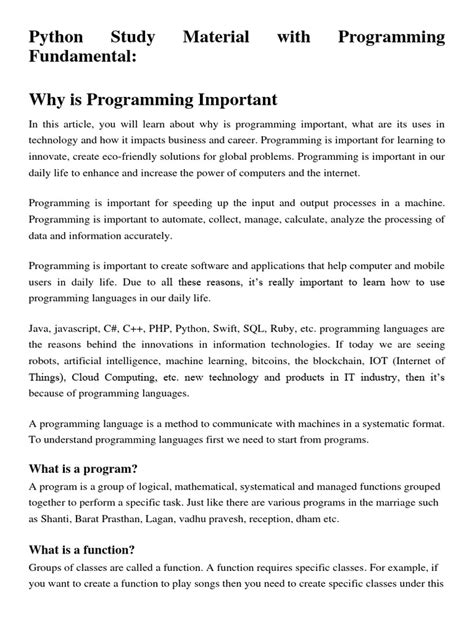 Python Study Material with Programming Fundamental:

Why is Programming Important

In this article, you will learn about why is programming important, what are its uses in technology and how it impacts business and career. Programming is important for learning to innovate, create eco-friendly solutions for global problems. Programming is important in our daily life to enhance and increase the power of computers and the internet.

Programming is important for speeding up the input and output processes in a machine. Programming is important to automate, collect, manage, calculate, analyze the processing of data and information accurately.

Programming is important to create software and applications that help computer and mobile users in daily life. Due to all these reasons, it's really important to learn how to use programming languages in our daily life.

Java, javascript, C#, C++, PHP, Python, Swift, SQL, Ruby, etc. programming languages are the reasons behind the innovations in information technologies. If today we are seeing robots, artificial intelligence, machine learning, bitcoins, the blockchain, IOT (Internet of Things), Cloud Computing, etc. new technology and products in IT industry, then it's because of programming languages.

A programming language is a method to communicate with machines in a systematic format. To understand programming languages first we need to start from programs.

What is a program?

A program is a group of logical, mathematical, systematical and managed functions grouped together to perform a specific task. Just like there are various programs in the marriage such as Shanti, Barat Prasthan, Lagan, vadhu pravesh, reception, dham etc.

What is a function?

Groups of classes are called a function. A function requires specific classes. For example, if you want to create a function to play songs then you need to create specific classes under this